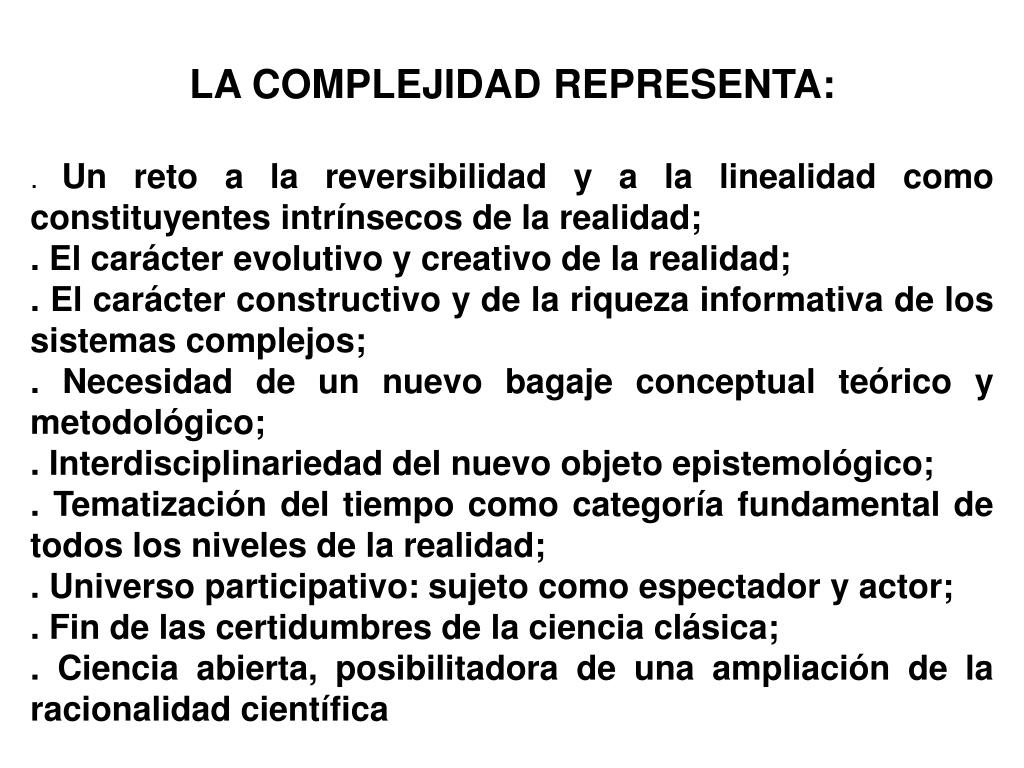 LA COMPLEJIDAD REPRESENTA:

. Un reto a la reversibilidad y a la linealidad como constituyentes intrínsecos de la realidad;
. El carácter evolutivo y creativo de la realidad;
. El carácter constructivo y de la riqueza informativa de los sistemas complejos;
. Necesidad de un nuevo bagaje conceptual teórico y metodológico;
. Interdisciplinariedad del nuevo objeto epistemológico;
. Tematización del tiempo como categoría fundamental de todos los niveles de la realidad;
. Universo participativo: sujeto como espectador y actor;
. Fin de las certidumbres de la ciencia clásica;
. Ciencia abierta, posibilitadora de una ampliación de la racionalidad científica